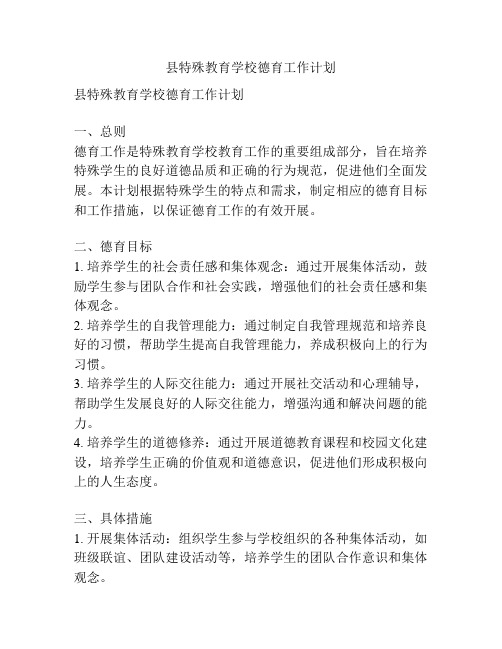 县特殊教育学校德育工作计划

县特殊教育学校德育工作计划

一、总则
德育工作是特殊教育学校教育工作的重要组成部分，旨在培养特殊学生的良好道德品质和正确的行为规范，促进他们全面发展。本计划根据特殊学生的特点和需求，制定相应的德育目标和工作措施，以保证德育工作的有效开展。

二、德育目标
1. 培养学生的社会责任感和集体观念：通过开展集体活动，鼓励学生参与团队合作和社会实践，增强他们的社会责任感和集体观念。
2. 培养学生的自我管理能力：通过制定自我管理规范和培养良好的习惯，帮助学生提高自我管理能力，养成积极向上的行为习惯。
3. 培养学生的人际交往能力：通过开展社交活动和心理辅导，帮助学生发展良好的人际交往能力，增强沟通和解决问题的能力。
4. 培养学生的道德修养：通过开展道德教育课程和校园文化建设，培养学生正确的价值观和道德意识，促进他们形成积极向上的人生态度。

三、具体措施
1. 开展集体活动：组织学生参与学校组织的各种集体活动，如班级联谊、团队建设活动等，培养学生的团队合作意识和集体观念。